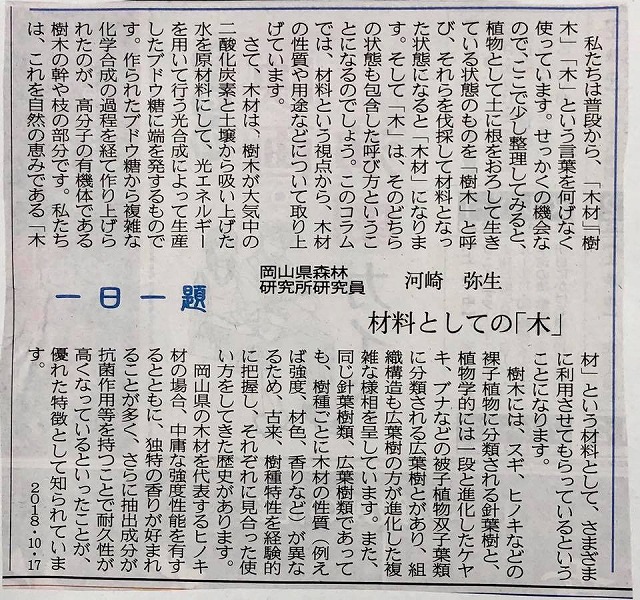 一日一題

材料としての「木」

岡山県森林研究所研究員　河崎　弥生

私たちは普段から、「木材」「樹木」「木」という言葉を何げなく使っています。せっかくの機会なので、ここで少し整理してみると、植物として土に根をおろして生きている状態のものを「樹木」と呼び、それらを伐採して材料となった状態になると「木材」になります。そして「木」は、そのどちらの状態も包含した呼び方ということになるのでしょう。このコラムでは、材料という視点から、木材の性質や用途などについて取り上げています。

さて、木材は、樹木が大気中の二酸化炭素と土壌から吸い上げた水を原材料にして、光エネルギーを用いて行う光合成によって生産したブドウ糖に端を発するものです。作られたブドウ糖から複雑な化学合成の過程を経て作り上げられたのが、高分子の有機体である樹木の幹や枝の部分です。私たちは、これを自然の恵みである「木材」という材料として、さまざまに利用させてもらっているということになります。

樹木には、スギ、ヒノキなどの裸子植物に分類される針葉樹と、植物学的には一段と進化したケヤキ、ブナなどの被子植物双子葉類に分類される広葉樹とがあり、組織構造も広葉樹の方が進化した複雑な様相を呈しています。また、同じ針葉樹類、広葉樹類であっても、樹種ごとに木材の性質（例えば強度、材色、香りなど）が異なるため、古来、樹種特性を経験的に把握し、それぞれに見合った使い方をしてきた歴史があります。

岡山県の木材を代表するヒノキ材の場合、中庸な強度性能を有するとともに、独特の香りが好まれることが多く、さらに抽出成分が抗菌作用等を持つことで耐久性が高くなっているといったことが、優れた特徴として知られています。

2018・10・17